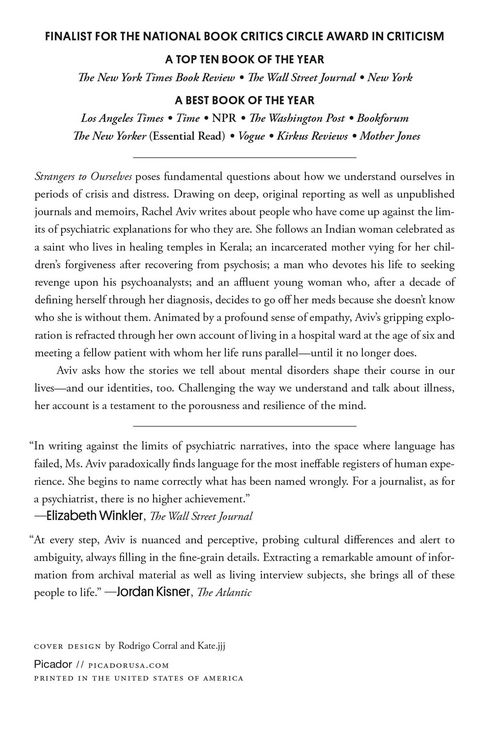 FINALIST FOR THE NATIONAL BOOK CRITICS CIRCLE AWARD IN CRITICISM

A TOP TEN BOOK OF THE YEAR

The New York Times Book Review • The Wall Street Journal • New York

A BEST BOOK OF THE YEAR

Los Angeles Times • Time • NPR • The Washington Post • Bookforum
The New Yorker (Essential Read) • Vogue • Kirkus Reviews • Mother Jones

Strangers to Ourselves poses fundamental questions about how we understand ourselves in periods of crisis and distress. Drawing on deep, original reporting as well as unpublished journals and memoirs, Rachel Aviv writes about people who have come up against the limits of psychiatric explanations for who they are. She follows an Indian woman celebrated as a saint who lives in healing temples in Kerala; an incarcerated mother vying for her children's forgiveness after recovering from psychosis; a man who devotes his life to seeking revenge upon his psychoanalysts; and an affluent young woman who, after a decade of defining herself through her diagnosis, decides to go off her meds because she doesn't know who she is without them. Animated by a profound sense of empathy, Aviv's gripping exploration is refracted through her own account of living in a hospital ward at the age of six and meeting a fellow patient with whom her life runs parallel—until it no longer does.

Aviv asks how the stories we tell about mental disorders shape their course in our lives—and our identities, too. Challenging the way we understand and talk about illness, her account is a testament to the porousness and resilience of the mind.

"In writing against the limits of psychiatric narratives, into the space where language has failed, Ms. Aviv paradoxically finds language for the most ineffable registers of human experience. She begins to name correctly what has been named wrongly. For a journalist, as for a psychiatrist, there is no higher achievement."
—Elizabeth Winkler, The Wall Street Journal

"At every step, Aviv is nuanced and perceptive, probing cultural differences and alert to ambiguity, always filling in the fine-grain details. Extracting a remarkable amount of information from archival material as well as living interview subjects, she brings all of these people to life." —Jordan Kisner, The Atlantic

COVER DESIGN by Rodrigo Corral and Kate.jjj

Picador // PICADORUSA.COM
PRINTED IN THE UNITED STATES OF AMERICA